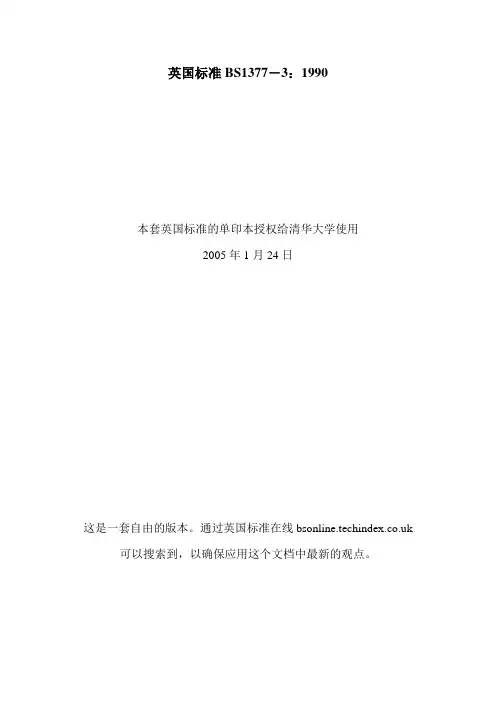 英国标准BS1377－3：1990

本套英国标准的单印本授权给清华大学使用

2005年1月24日

这是一套自由的版本。通过英国标准在线bsonline.techindex.co.uk可以搜索到，以确保应用这个文档中最新的观点。